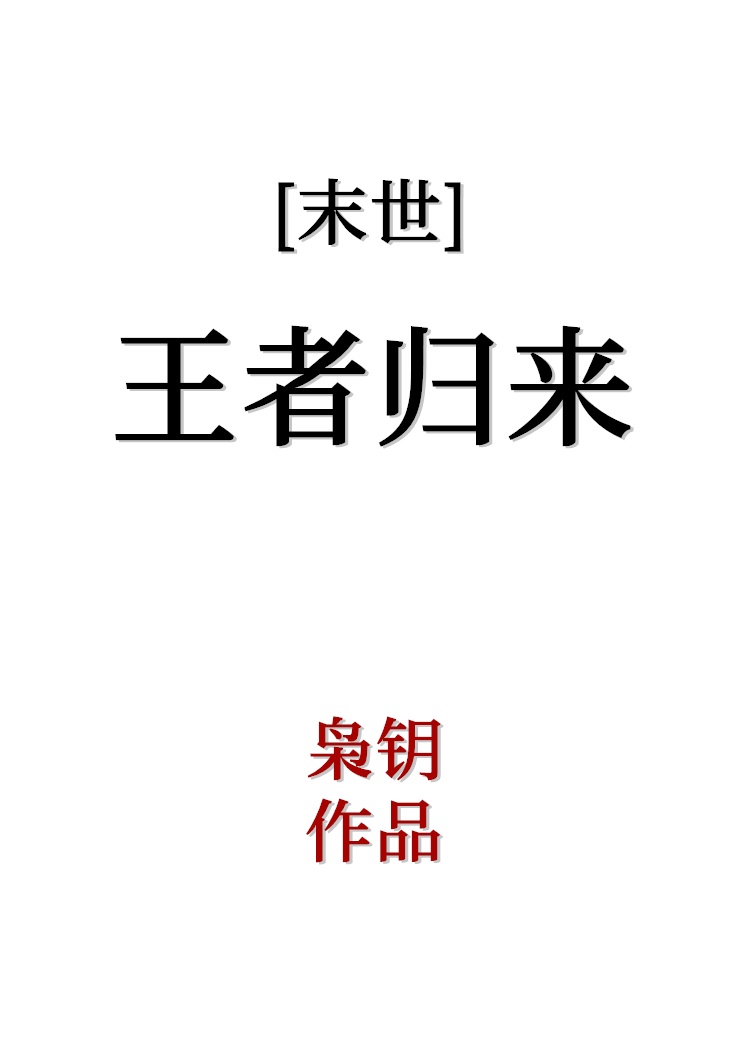 [末世]

王者归来

枭钥
作品